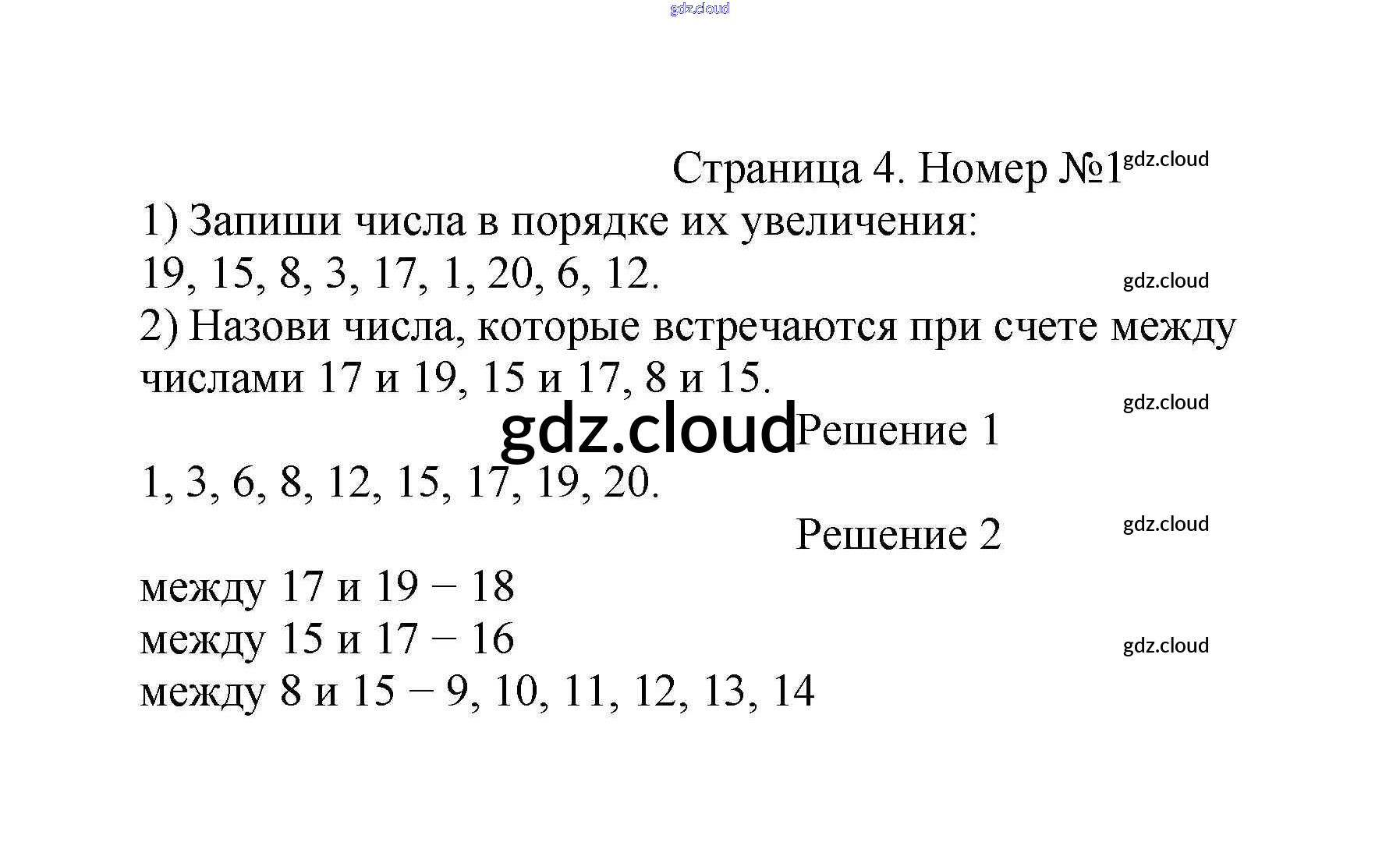 Страница 4. Номер №1

1) Запиши числа в порядке их увеличения:
19, 15, 8, 3, 17, 1, 20, 6, 12.

2) Назови числа, которые встречаются при счете между числами 17 и 19, 15 и 17, 8 и 15.

Решение 1

1, 3, 6, 8, 12, 15, 17, 19, 20.

Решение 2

между 17 и 19 − 18
между 15 и 17 − 16
между 8 и 15 − 9, 10, 11, 12, 13, 14

gdz.cloud